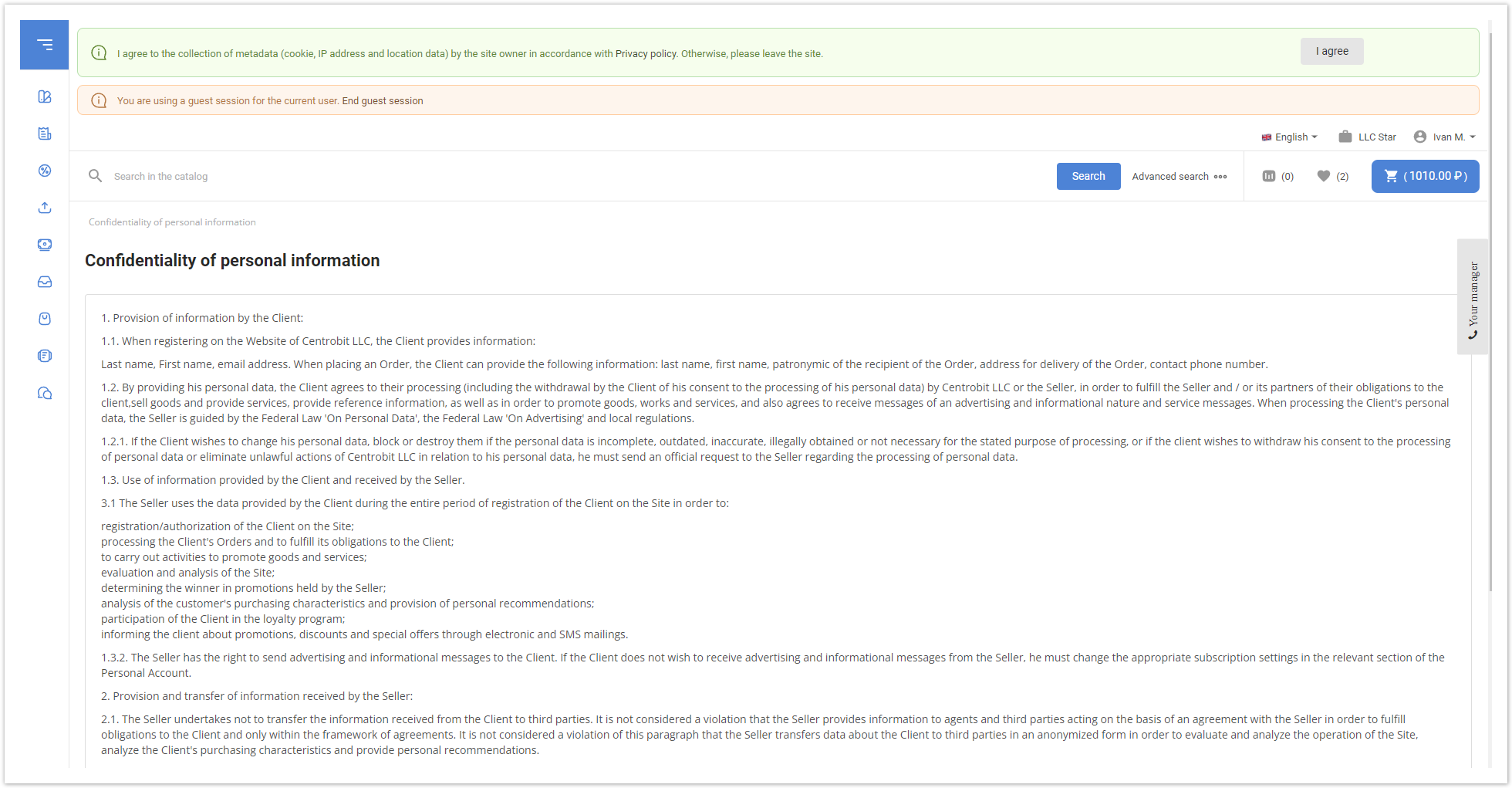 I agree to the collection of metadata (cookie, IP address and location data) by the site owner in accordance with Privacy policy. Otherwise, please leave the site.

I agree

You are using a guest session for the current user. End guest session

English LLC Star Ivan M.

Search in the catalog

Search

Advanced search

(0) (2) ( 1010.00 ₽ )

Confidentiality of personal information

Confidentiality of personal information

Your manager

1. Provision of information by the Client:

1.1. When registering on the Website of Centrobit LLC, the Client provides information:

Last name, First name, email address. When placing an Order, the Client can provide the following information: last name, first name, patronymic of the recipient of the Order, address for delivery of the Order, contact phone number.

1.2. By providing his personal data, the Client agrees to their processing (including the withdrawal by the Client of his consent to the processing of his personal data) by Centrobit LLC or the Seller, in order to fulfill the Seller and / or its partners of their obligations to the client,sell goods and provide services, provide reference information, as well as in order to promote goods, works and services, and also agrees to receive messages of an advertising and informational nature and service messages. When processing the Client's personal data, the Seller is guided by the Federal Law 'On Personal Data', the Federal Law 'On Advertising' and local regulations.

1.2.1. If the Client wishes to change his personal data, block or destroy them if the personal data is incomplete, outdated, inaccurate, illegally obtained or not necessary for the stated purpose of processing, or if the client wishes to withdraw his consent to the processing of personal data or eliminate unlawful actions of Centrobit LLC in relation to his personal data, he must send an official request to the Seller regarding the processing of personal data.

1.3. Use of information provided by the Client and received by the Seller.

3.1 The Seller uses the data provided by the Client during the entire period of registration of the Client on the Site in order to:

registration/authorization of the Client on the Site;
processing the Client's Orders and to fulfill its obligations to the Client;
to carry out activities to promote goods and services;
evaluation and analysis of the Site;
determining the winner in promotions held by the Seller;
analysis of the customer's purchasing characteristics and provision of personal recommendations;
participation of the Client in the loyalty program;
informing the client about promotions, discounts and special offers through electronic and SMS mailings.

1.3.2. The Seller has the right to send advertising and informational messages to the Client. If the Client does not wish to receive advertising and informational messages from the Seller, he must change the appropriate subscription settings in the relevant section of the Personal Account.

2. Provision and transfer of information received by the Seller:

2.1. The Seller undertakes not to transfer the information received from the Client to third parties. It is not considered a violation that the Seller provides information to agents and third parties acting on the basis of an agreement with the Seller in order to fulfill obligations to the Client and only within the framework of agreements. It is not considered a violation of this paragraph that the Seller transfers data about the Client to third parties in an anonymized form in order to evaluate and analyze the operation of the Site, analyze the Client's purchasing characteristics and provide personal recommendations.